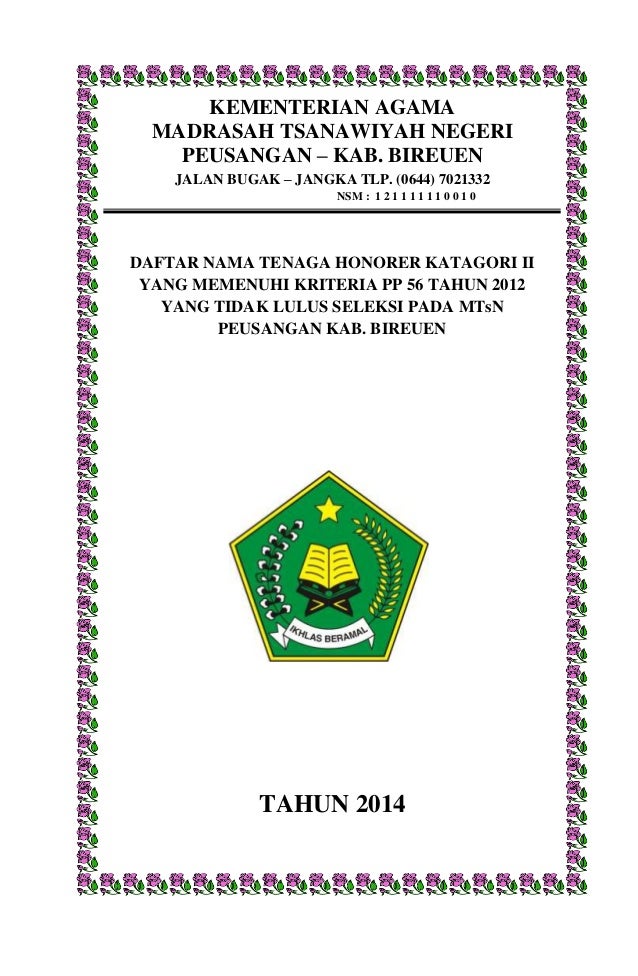 KEMENTERIAN AGAMA
MADRASAH TSANAWIYAH NEGERI
PEUSANGAN – KAB. BIREUEN
JALAN BUGAK – JANGKA TLP. (0644) 7021332
NSM : 1 2 1 1 1 1 1 1 0 0 1 0

DAFTAR NAMA TENAGA HONORER KATAGORI II YANG MEMENUHI KRITERIA PP 56 TAHUN 2012 YANG TIDAK LULUS SELEKSI PADA MTsN PEUSANGAN KAB. BIREUEN

IKHLAS BERAMAL

TAHUN 2014